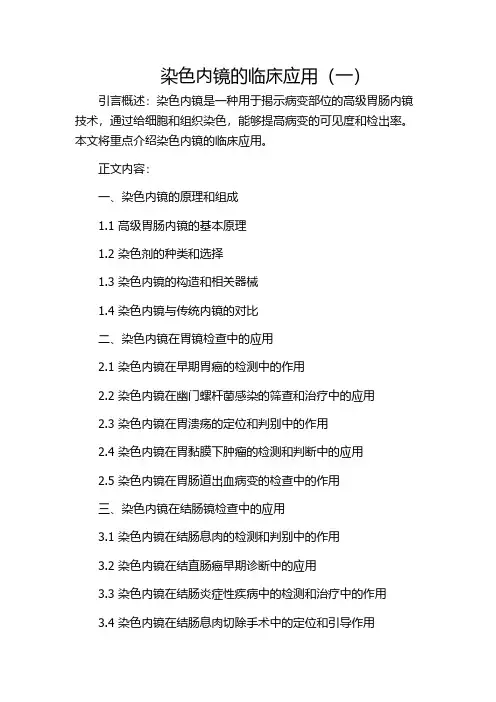 染色内镜的临床应用（一）

引言概述：染色内镜是一种用于揭示病变部位的高级胃肠内镜技术，通过给细胞和组织染色，能够提高病变的可见度和检出率。本文将重点介绍染色内镜的临床应用。

正文内容：

一、染色内镜的原理和组成

1.1 高级胃肠内镜的基本原理

1.2 染色剂的种类和选择

1.3 染色内镜的构造和相关器械

1.4 染色内镜与传统内镜的对比

二、染色内镜在胃镜检查中的应用

2.1 染色内镜在早期胃癌的检测中的作用

2.2 染色内镜在幽门螺杆菌感染的筛查和治疗中的应用

2.3 染色内镜在胃溃疡的定位和判别中的作用

2.4 染色内镜在胃黏膜下肿瘤的检测和判断中的应用

2.5 染色内镜在胃肠道出血病变的检查中的作用

三、染色内镜在结肠镜检查中的应用

3.1 染色内镜在结肠息肉的检测和判别中的作用

3.2 染色内镜在结直肠癌早期诊断中的应用

3.3 染色内镜在结肠炎症性疾病中的检测和治疗中的作用

3.4 染色内镜在结肠息肉切除手术中的定位和引导作用